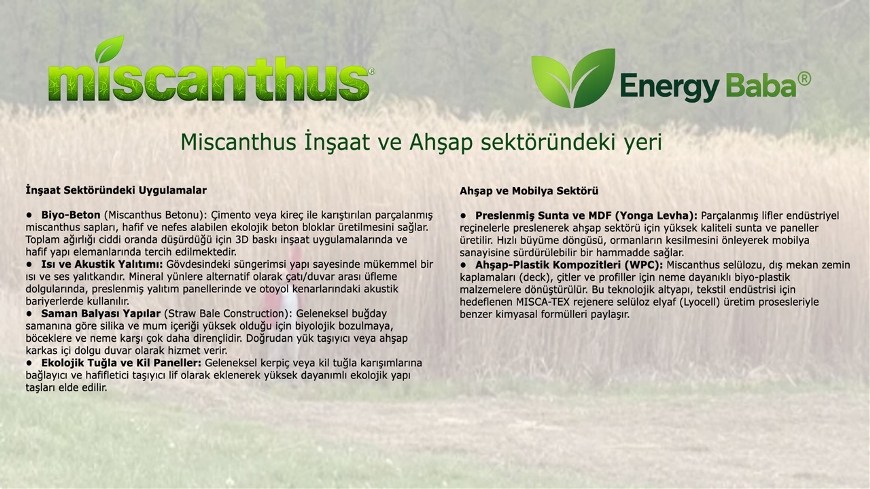 miscanthus®

Energy Baba®

Miscanthus İnşaat ve Ahşap sektöründeki yeri

İnşaat Sektöründeki Uygulamalar

• Biyo-Beton (Miscanthus Betonu): Çimento veya kireç ile karıştırılan parçalanmış miscanthus sapları, hafif ve nefes alabilen ekolojik beton bloklar üretilmesini sağlar. Toplam ağırlığı ciddi oranda düşürdüğü için 3D baskı inşaat uygulamalarında ve hafif yapı elemanlarında tercih edilmektedir.
• Isı ve Akustik Yalıtımı: Gövdesindeki süngerimsi yapı sayesinde mükemmel bir ısı ve ses yalıtkandır. Mineral yünlere alternatif olarak çatı/duvar arası üfleme dolgularında, preslenmiş yalıtım panellerinde ve otoyol kenarlarındaki akustik bariyerlerde kullanılır.
• Saman Balyası Yapılar (Straw Bale Construction): Geleneksel buğday samanına göre silika ve mum içeriği yüksek olduğu için biyolojik bozulmaya, böceklere ve neme karşı çok daha dirençlidir. Doğrudan yük taşıyıcı veya ahşap karkas içi dolgu duvar olarak hizmet verir.
• Ekolojik Tuğla ve Kil Paneller: Geleneksel kerpiç veya kil tuğla karışımlarına bağlayıcı ve hafifletici taşıyıcı lif olarak eklenerek yüksek dayanımlı ekolojik yapı taşları elde edilir.

Ahşap ve Mobilya Sektörü

• Preslenmiş Sunta ve MDF (Yonga Levha): Parçalanmış lifler endüstriyel reçinelerle preslenerek ahşap sektörü için yüksek kaliteli sunta ve paneller üretilir. Hızlı büyüme döngüsü, ormanların kesilmesini önleyerek mobilya sanayisine sürdürülebilir bir hammadde sağlar.
• Ahşap-Plastik Kompozitleri (WPC): Miscanthus selülozu, dış mekan zemin kaplamaları (deck), çitler ve profiller için neme dayanıklı biyo-plastik malzemelere dönüştürülür. Bu teknolojik altyapı, tekstil endüstrisi için hedeflenen MISCA-TEX rejenere selüloz elyaf (Lyocell) üretim prosesleriyle benzer kimyasal formülleri paylaşır.